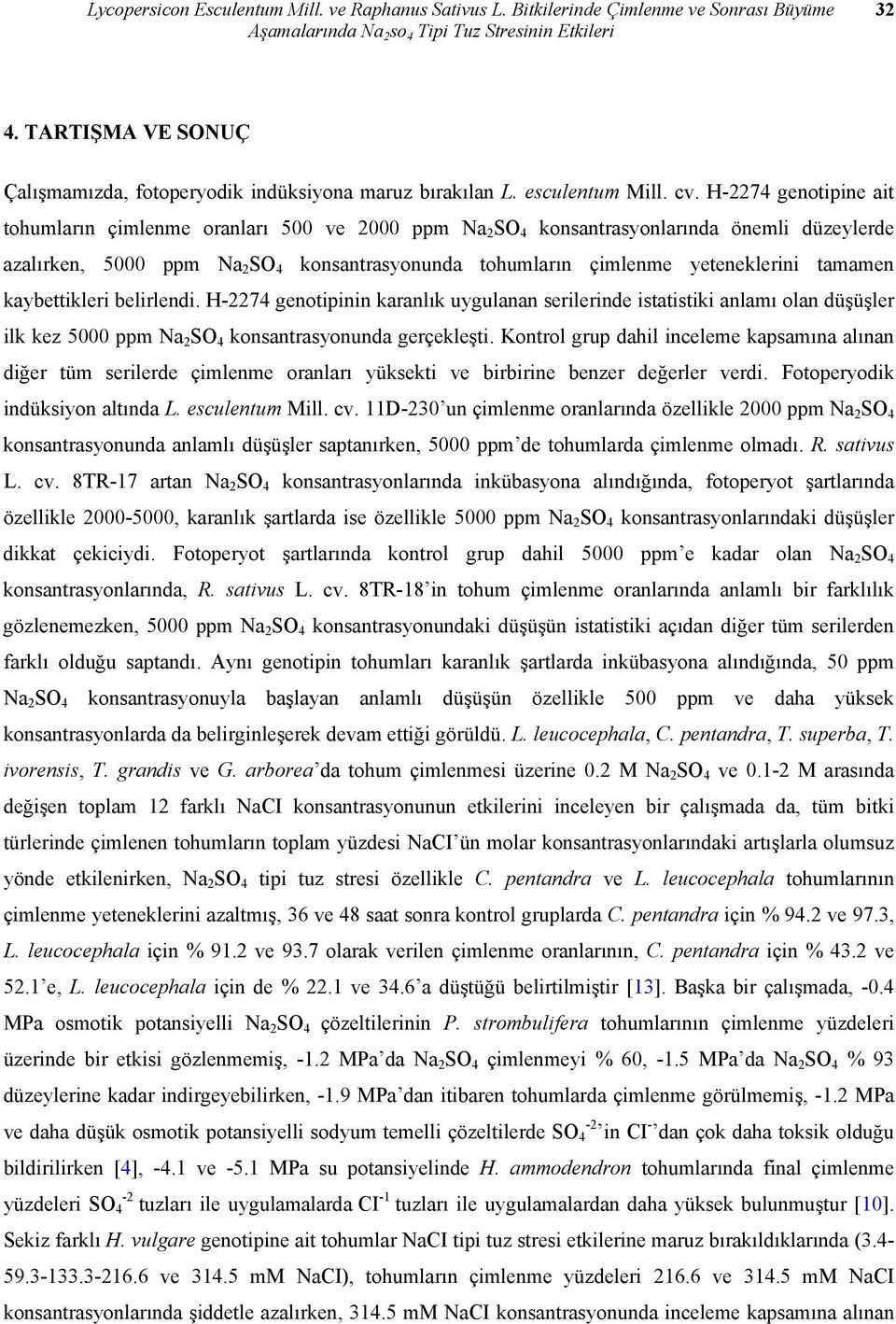 Lycopersicon Esculentum Mill. ve Raphanus Sativus L. Bitkilerinde Çimlenme ve Sonrası Büyüme Aşamalarında $Na_2so_4$ Tipi Tuz Stresinin Etkileri 32

4. TARTIŞMA VE SONUÇ

Çalışmamızda, fotoperyodik indüksiyona maruz bırakılan L. esculentum Mill. cv. H-2274 genotipine ait tohumların çimlenme oranları 500 ve 2000 ppm $Na_2SO_4$ konsantrasyonlarında önemli düzeylerde azalırken, 5000 ppm $Na_2SO_4$ konsantrasyonunda tohumların çimlenme yeteneklerini tamamen kaybettikleri belirlendi. H-2274 genotipinin karanlık uygulanan serilerinde istatistiki anlamı olan düşüşler ilk kez 5000 ppm $Na_2SO_4$ konsantrasyonunda gerçekleşti. Kontrol grup dahil inceleme kapsamına alınan diğer tüm serilerde çimlenme oranları yüksekti ve birbirine benzer değerler verdi. Fotoperyodik indüksiyon altında L. esculentum Mill. cv. 11D-230'un çimlenme oranlarında özellikle 2000 ppm $Na_2SO_4$ konsantrasyonunda anlamlı düşüşler saptanırken, 5000 ppm'de tohumlarda çimlenme olmadı. R. sativus L. cv. 8TR-17 artan $Na_2SO_4$ konsantrasyonlarında inkübasyona alındığında, fotoperyot şartlarında özellikle 2000-5000, karanlık şartlarda ise özellikle 5000 ppm $Na_2SO_4$ konsantrasyonlarındaki düşüşler dikkat çekiciydi. Fotoperyot şartlarında kontrol grup dahil 5000 ppm'e kadar olan $Na_2SO_4$ konsantrasyonlarında, R. sativus L. cv. 8TR-18'in tohum çimlenme oranlarında anlamlı bir farklılık gözlenemezken, 5000 ppm $Na_2SO_4$ konsantrasyonundaki düşüşün istatistiki açıdan diğer tüm serilerden farklı olduğu saptandı. Aynı genotipin tohumları karanlık şartlarda inkübasyona alındığında, 50 ppm $Na_2SO_4$ konsantrasyonuyla başlayan anlamlı düşüşün özellikle 500 ppm ve daha yüksek konsantrasyonlarda da belirginleşerek devam ettiği görüldü. L. leucocephala, C. pentandra, T. superba, T. ivorensis, T. grandis ve G. arborea'da tohum çimlenmesi üzerine 0.2 M $Na_2SO_4$ ve 0.1-2 M arasında değişen toplam 12 farklı NaCI konsantrasyonunun etkilerini inceleyen bir çalışmada da, tüm bitki türlerinde çimlenen tohumların toplam yüzdesi NaCI'ün molar konsantrasyonlarındaki artışlarla olumsuz yönde etkilenirken, $Na_2SO_4$ tipi tuz stresi özellikle C. pentandra ve L. leucocephala tohumlarının çimlenme yeteneklerini azaltmış, 36 ve 48 saat sonra kontrol gruplarda C. pentandra için % 94.2 ve 97.3, L. leucocephala için % 91.2 ve 93.7 olarak verilen çimlenme oranlarının, C. pentandra için % 43.2 ve 52.1'e, L. leucocephala için de % 22.1 ve 34.6'a düştüğü belirtilmiştir [13]. Başka bir çalışmada, -0.4 MPa osmotik potansiyelli $Na_2SO_4$ çözeltilerinin P. strombulifera tohumlarının çimlenme yüzdeleri üzerinde bir etkisi gözlenmemiş, -1.2 MPa'da $Na_2SO_4$ çimlenmeyi % 60, -1.5 MPa'da $Na_2SO_4$ % 93 düzeylerine kadar indirgeyebilirken, -1.9 MPa'dan itibaren tohumlarda çimlenme görülmemiş, -1.2 MPa ve daha düşük osmotik potansiyelli sodyum temelli çözeltilerde $SO_4^{-2}$'in $CI^-$'dan çok daha toksik olduğu bildirilirken [4], -4.1 ve -5.1 MPa su potansiyelinde H. ammodendron tohumlarında final çimlenme yüzdeleri $SO_4^{-2}$ tuzları ile uygulamalarda $CI^{-1}$ tuzları ile uygulamalardan daha yüksek bulunmuştur [10]. Sekiz farklı H. vulgare genotipine ait tohumlar NaCI tipi tuz stresi etkilerine maruz bırakıldıklarında (3.4-59.3-133.3-216.6 ve 314.5 mM NaCI), tohumların çimlenme yüzdeleri 216.6 ve 314.5 mM NaCI konsantrasyonlarında şiddetle azalırken, 314.5 mM NaCI konsantrasyonunda inceleme kapsamına alınan